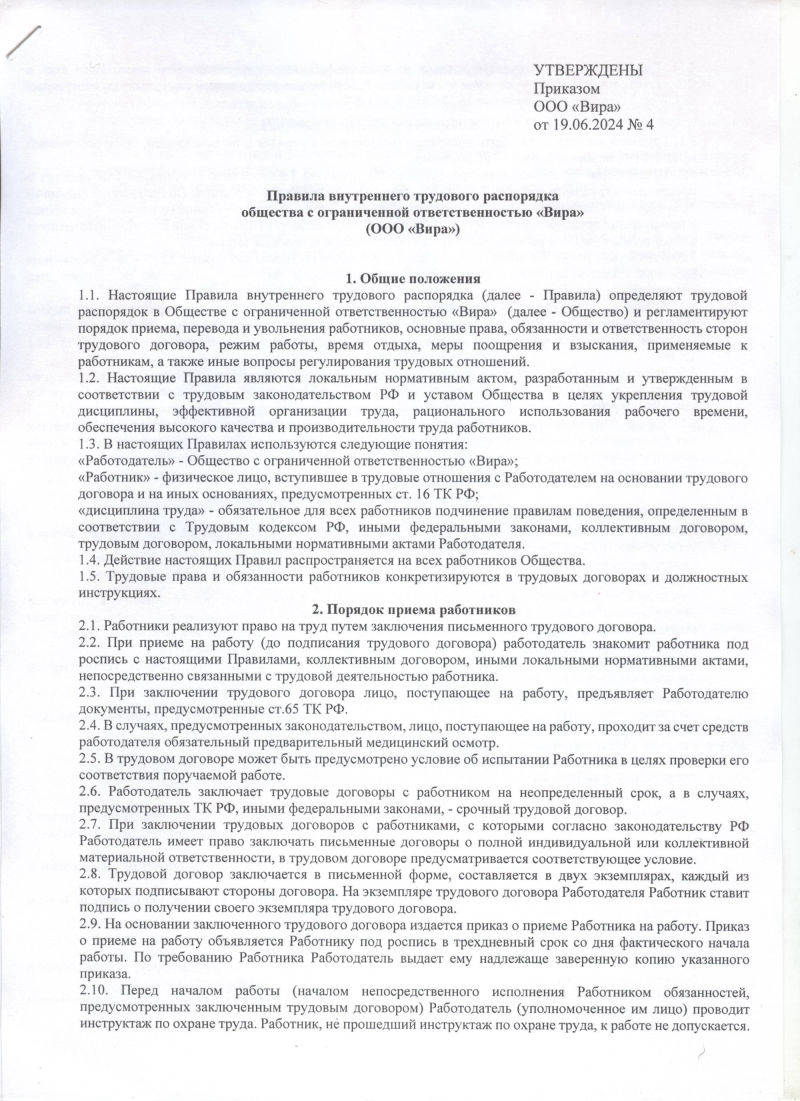 УТВЕРЖДЕНЫ
Приказом
ООО «Вира»
от 19.06.2024 № 4

Правила внутреннего трудового распорядка
общества с ограниченной ответственностью «Вира»
(ООО «Вира»)

1. Общие положения
1.1. Настоящие Правила внутреннего трудового распорядка (далее - Правила) определяют трудовой распорядок в Обществе с ограниченной ответственностью «Вира» (далее - Общество) и регламентируют порядок приема, перевода и увольнения работников, основные права, обязанности и ответственность сторон трудового договора, режим работы, время отдыха, меры поощрения и взыскания, применяемые к работникам, а также иные вопросы регулирования трудовых отношений.
1.2. Настоящие Правила являются локальным нормативным актом, разработанным и утвержденным в соответствии с трудовым законодательством РФ и уставом Общества в целях укрепления трудовой дисциплины, эффективной организации труда, рационального использования рабочего времени, обеспечения высокого качества и производительности труда работников.
1.3. В настоящих Правилах используются следующие понятия:
«Работодатель» - Общество с ограниченной ответственностью «Вира»;
«Работник» - физическое лицо, вступившее в трудовые отношения с Работодателем на основании трудового договора и на иных основаниях, предусмотренных ст. 16 ТК РФ;
«дисциплина труда» - обязательное для всех работников подчинение правилам поведения, определенным в соответствии с Трудовым кодексом РФ, иными федеральными законами, коллективным договором, трудовым договором, локальными нормативными актами Работодателя.
1.4. Действие настоящих Правил распространяется на всех работников Общества.
1.5. Трудовые права и обязанности работников конкретизируются в трудовых договорах и должностных инструкциях.

2. Порядок приема работников
2.1. Работники реализуют право на труд путем заключения письменного трудового договора.
2.2. При приеме на работу (до подписания трудового договора) работодатель знакомит работника под роспись с настоящими Правилами, коллективным договором, иными локальными нормативными актами, непосредственно связанными с трудовой деятельностью работника.
2.3. При заключении трудового договора лицо, поступающее на работу, предъявляет Работодателю документы, предусмотренные ст.65 ТК РФ.
2.4. В случаях, предусмотренных законодательством, лицо, поступающее на работу, проходит за счет средств работодателя обязательный предварительный медицинский осмотр.
2.5. В трудовом договоре может быть предусмотрено условие об испытании Работника в целях проверки его соответствия поручаемой работе.
2.6. Работодатель заключает трудовые договоры с работником на неопределенный срок, а в случаях, предусмотренных ТК РФ, иными федеральными законами, - срочный трудовой договор.
2.7. При заключении трудовых договоров с работниками, с которыми согласно законодательству РФ Работодатель имеет право заключать письменные договоры о полной индивидуальной или коллективной материальной ответственности, в трудовом договоре предусматривается соответствующее условие.
2.8. Трудовой договор заключается в письменной форме, составляется в двух экземплярах, каждый из которых подписывают стороны договора. На экземпляре трудового договора Работодателя Работник ставит подпись о получении своего экземпляра трудового договора.
2.9. На основании заключенного трудового договора издается приказ о приеме Работника на работу. Приказ о приеме на работу объявляется Работнику под роспись в трехдневный срок со дня фактического начала работы. По требованию Работника Работодатель выдает ему надлежаще заверенную копию указанного приказа.
2.10. Перед началом работы (началом непосредственного исполнения Работником обязанностей, предусмотренных заключенным трудовым договором) Работодатель (уполномоченное им лицо) проводит инструктаж по охране труда. Работник, не прошедший инструктаж по охране труда, к работе не допускается.